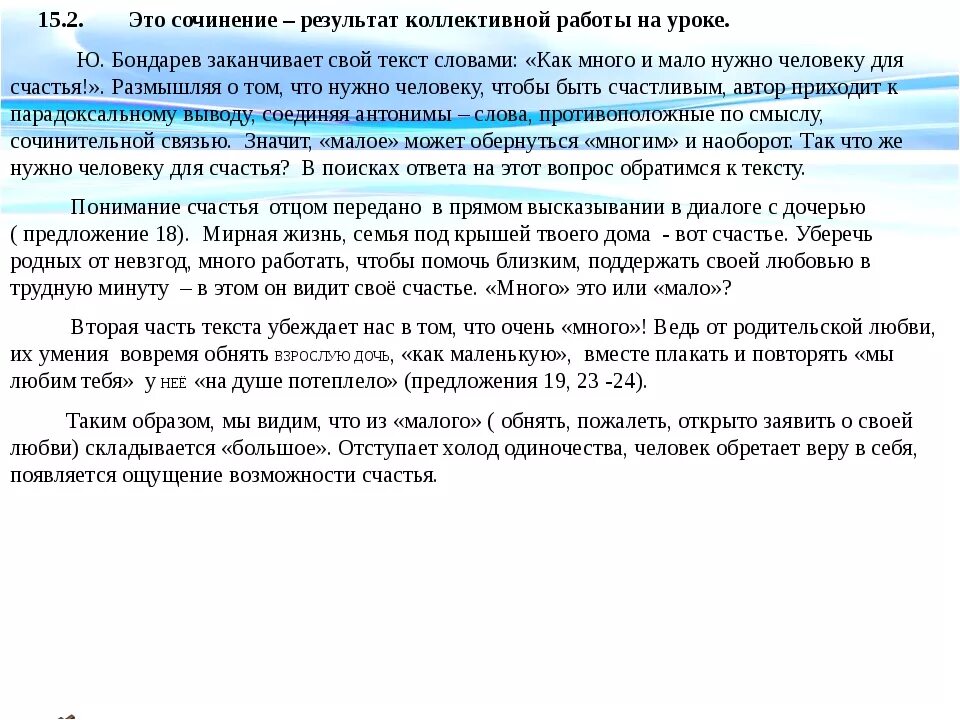 15.2. Это сочинение – результат коллективной работы на уроке.

Ю. Бондарев заканчивает свой текст словами: «Как много и мало нужно человеку для счастья!». Размышляя о том, что нужно человеку, чтобы быть счастливым, автор приходит к парадоксальному выводу, соединяя антонимы – слова, противоположные по смыслу, сочинительной связью. Значит, «малое» может обернуться «многим» и наоборот. Так что же нужно человеку для счастья? В поисках ответа на этот вопрос обратимся к тексту.

Понимание счастья отцом передано в прямом высказывании в диалоге с дочерью ( предложение 18). Мирная жизнь, семья под крышей твоего дома - вот счастье. Уберечь родных от невзгод, много работать, чтобы помочь близким, поддержать своей любовью в трудную минуту – в этом он видит своё счастье. «Много» это или «мало»?

Вторая часть текста убеждает нас в том, что очень «много»! Ведь от родительской любви, их умения вовремя обнять ВЗРОСЛУЮ ДОЧЬ, «как маленькую», вместе плакать и повторять «мы любим тебя» у НЕЁ «на душе потеплело» (предложения 19, 23 -24).

Таким образом, мы видим, что из «малого» ( обнять, пожалеть, открыто заявить о своей любви) складывается «большое». Отступает холод одиночества, человек обретает веру в себя, появляется ощущение возможности счастья.